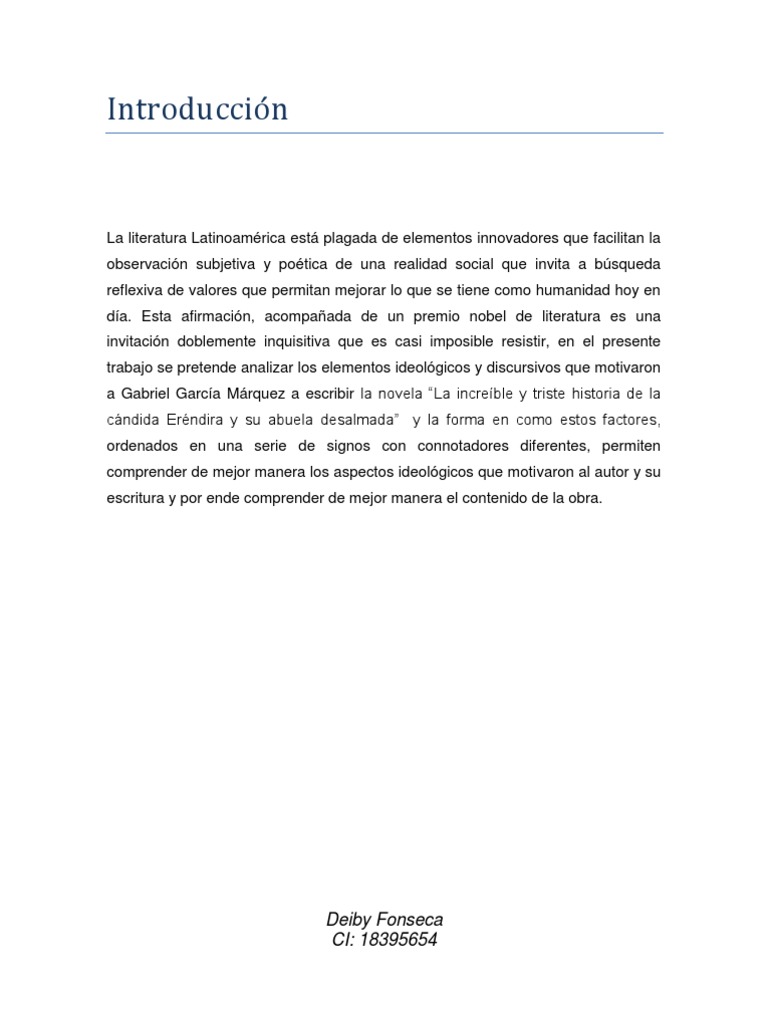 Introducción

La literatura Latinoamérica está plagada de elementos innovadores que facilitan la observación subjetiva y poética de una realidad social que invita a búsqueda reflexiva de valores que permitan mejorar lo que se tiene como humanidad hoy en día. Esta afirmación, acompañada de un premio nobel de literatura es una invitación doblemente inquisitiva que es casi imposible resistir, en el presente trabajo se pretende analizar los elementos ideológicos y discursivos que motivaron a Gabriel García Márquez a escribir la novela "La increíble y triste historia de la cándida Eréndira y su abuela desalmada" y la forma en como estos factores, ordenados en una serie de signos con connotadores diferentes, permiten comprender de mejor manera los aspectos ideológicos que motivaron al autor y su escritura y por ende comprender de mejor manera el contenido de la obra.

Deiby Fonseca
CI: 18395654